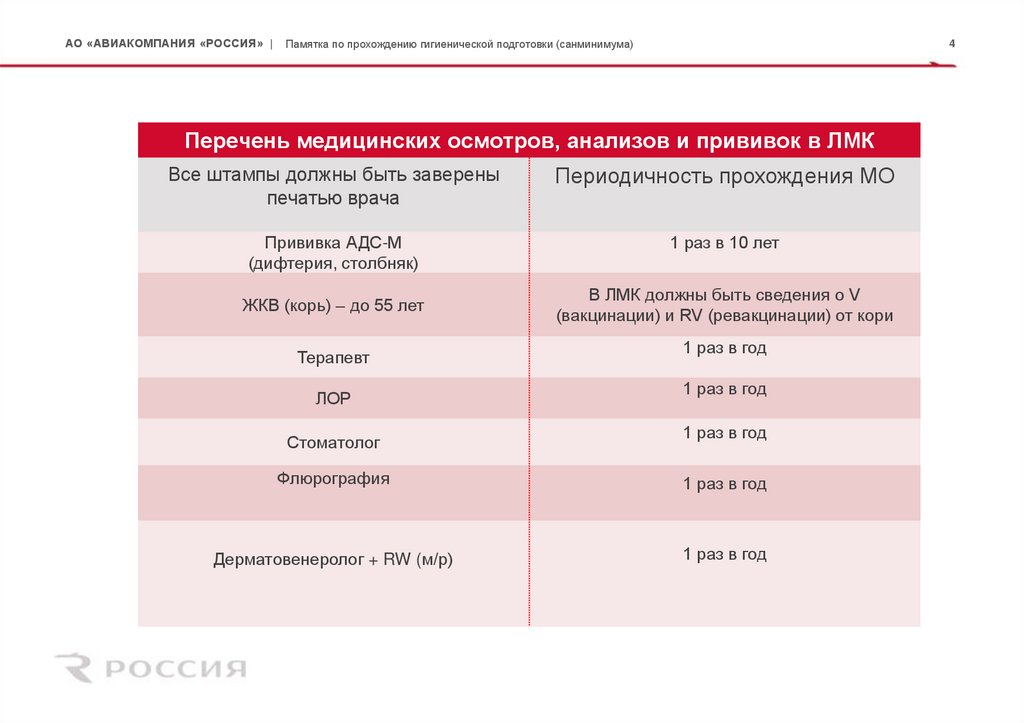 АО «АВИАКОМПАНИЯ «РОССИЯ» | Памятка по прохождению гигиенической подготовки (санминимума)

4

Перечень медицинских осмотров, анализов и прививок в ЛМК

| Все штампы должны быть заверены печатью врача | Периодичность прохождения МО |
|---|---|
| Прививка АДС-М (дифтерия, столбняк) | 1 раз в 10 лет |
| ЖКВ (корь) – до 55 лет | В ЛМК должны быть сведения о V (вакцинации) и RV (ревакцинации) от кори |
| Терапевт | 1 раз в год |
| ЛОР | 1 раз в год |
| Стоматолог | 1 раз в год |
| Флюрография | 1 раз в год |
| Дерматовенеролог + RW (м/р) | 1 раз в год |

РОССИЯ